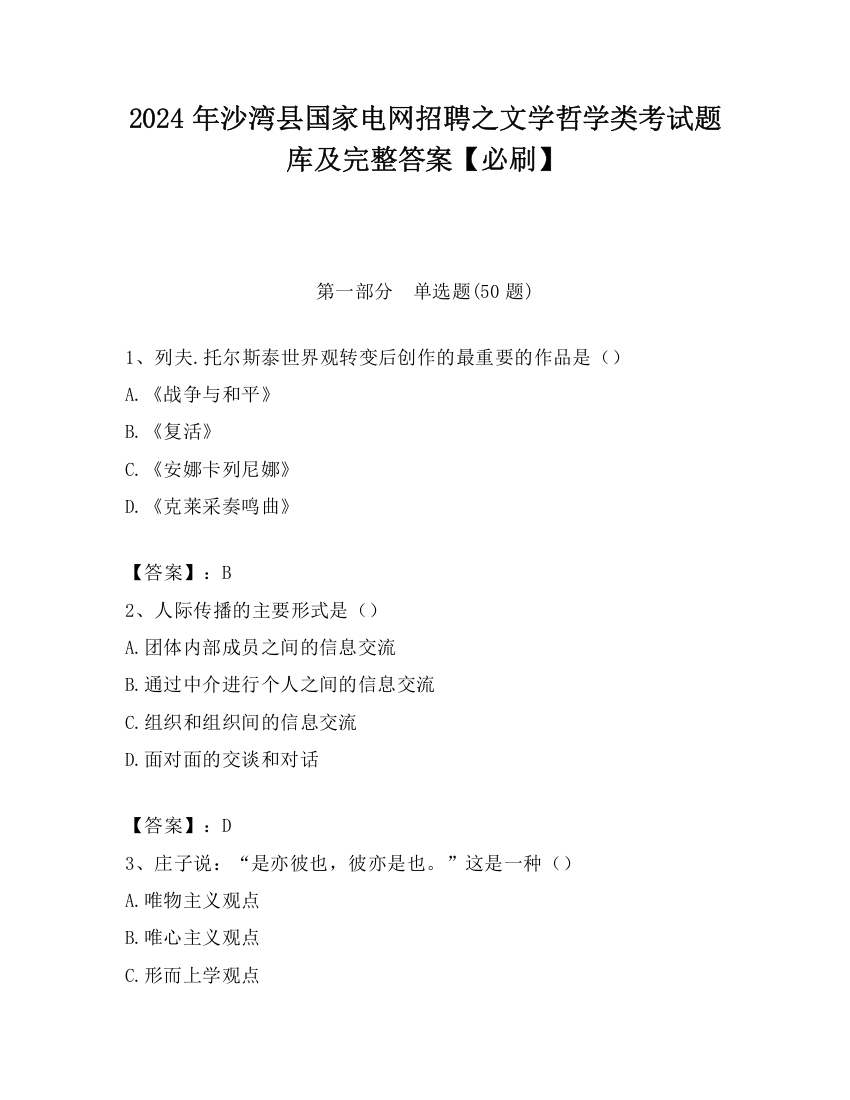 2024 年沙湾县国家电网招聘之文学哲学类考试题库及完整答案【必刷】

第一部分　单选题(50 题)

1、列夫.托尔斯泰世界观转变后创作的最重要的作品是（）
A.《战争与和平》
B.《复活》
C.《安娜卡列尼娜》
D.《克莱采奏鸣曲》

【答案】：B
2、人际传播的主要形式是（）
A.团体内部成员之间的信息交流
B.通过中介进行个人之间的信息交流
C.组织和组织间的信息交流
D.面对面的交谈和对话

【答案】：D
3、庄子说：“是亦彼也，彼亦是也。”这是一种（）
A.唯物主义观点
B.唯心主义观点
C.形而上学观点